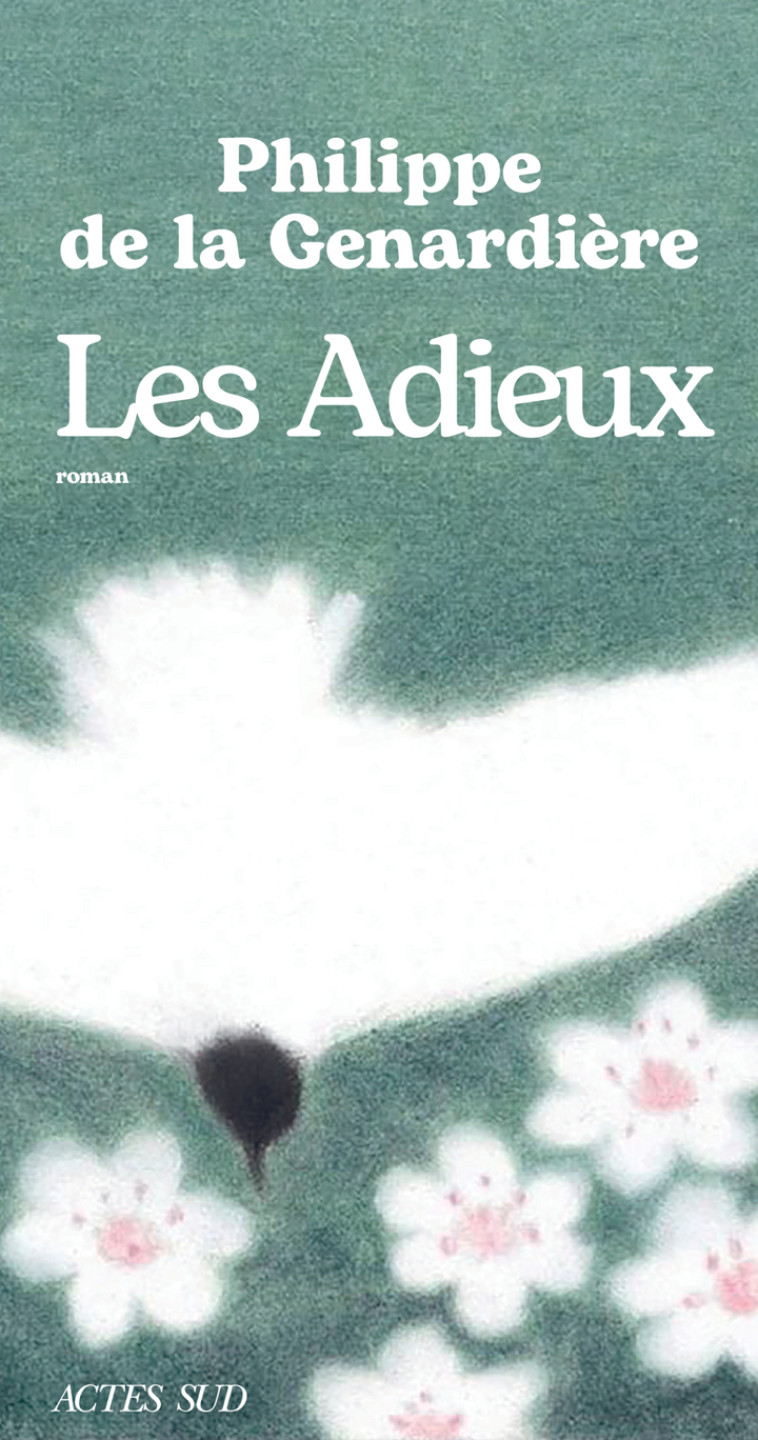 Philippe
de la Genardière

Les Adieux

roman

ACTES SUD